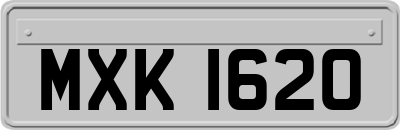 MXK 1620